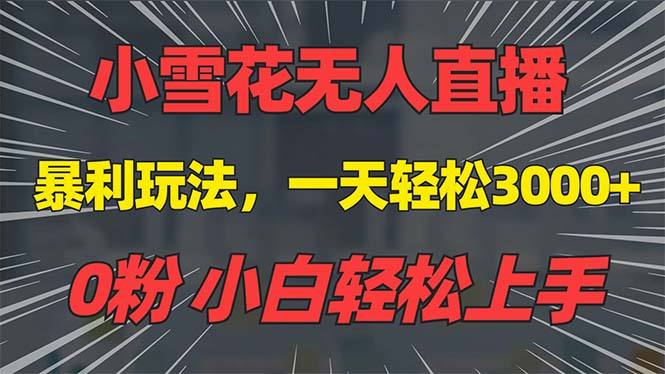 小雪花无人直播

暴利玩法，一天轻松3000+

0粉 小白轻松上手